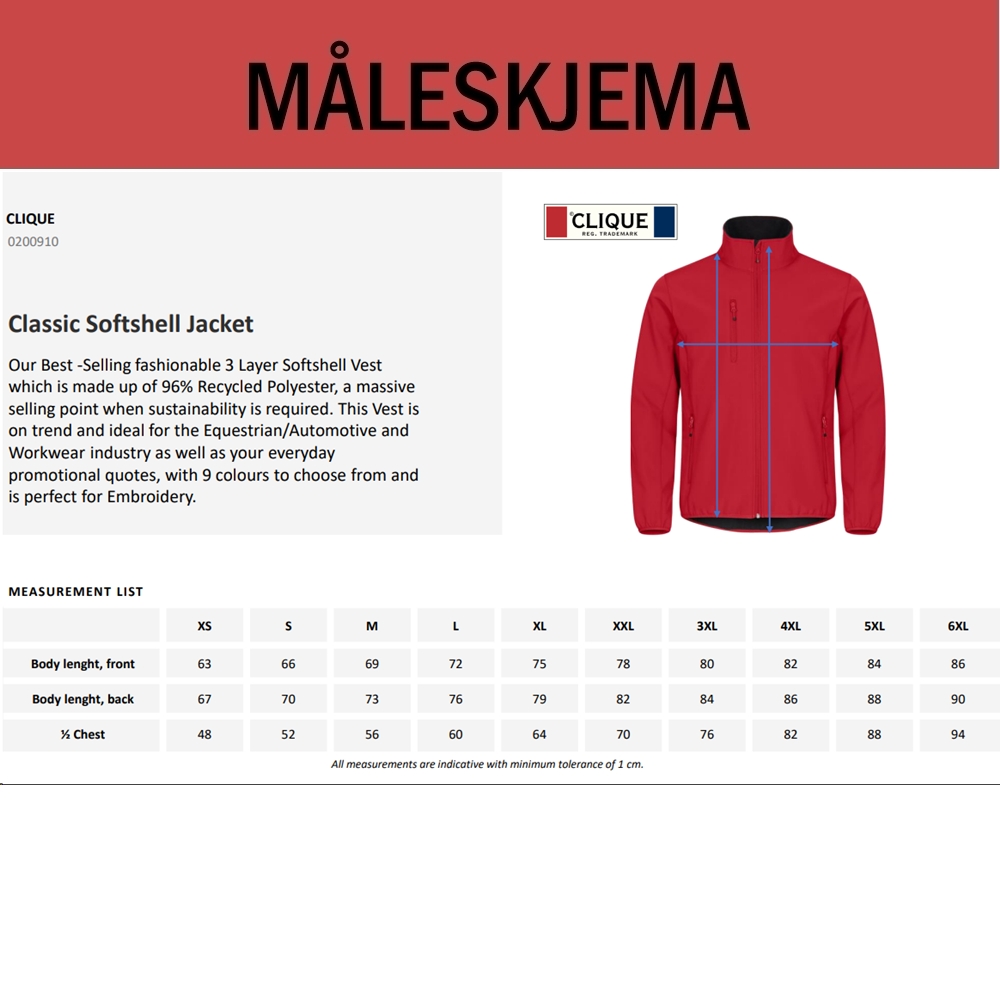 MÅLESKJEMA

CLIQUE
0200910

Classic Softshell Jacket

Our Best -Selling fashionable 3 Layer Softshell Vest which is made up of 96% Recycled Polyester, a massive selling point when sustainability is required. This Vest is on trend and ideal for the Equestrian/Automotive and Workwear industry as well as your everyday promotional quotes, with 9 colours to choose from and is perfect for Embroidery.

CLIQUE
REG. TRADEMARK

MEASUREMENT LIST

| | XS | S | M | L | XL | XXL | 3XL | 4XL | 5XL | 6XL |
|---|---|---|---|---|---|---|---|---|---|---|
| Body lenght, front | 63 | 66 | 69 | 72 | 75 | 78 | 80 | 82 | 84 | 86 |
| Body lenght, back | 67 | 70 | 73 | 76 | 79 | 82 | 84 | 86 | 88 | 90 |
| ½ Chest | 48 | 52 | 56 | 60 | 64 | 70 | 76 | 82 | 88 | 94 |

All measurements are indicative with minimum tolerance of 1 cm.